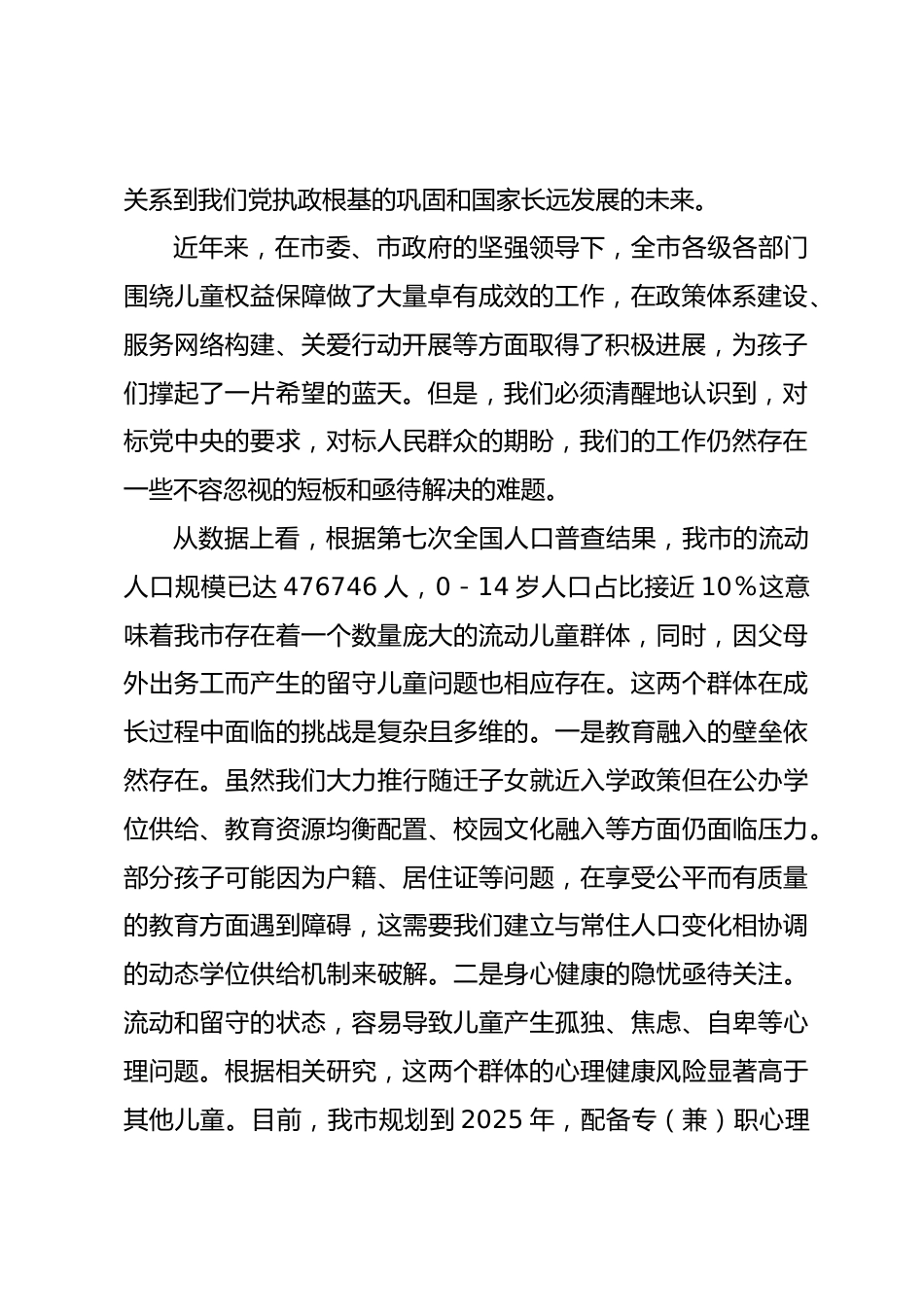 关系到我们党执政根基的巩固和国家长远发展的未来。

近年来，在市委、市政府的坚强领导下，全市各级各部门围绕儿童权益保障做了大量卓有成效的工作，在政策体系建设、服务网络构建、关爱行动开展等方面取得了积极进展，为孩子们撑起了一片希望的蓝天。但是，我们必须清醒地认识到，对标党中央的要求，对标人民群众的期盼，我们的工作仍然存在一些不容忽视的短板和亟待解决的难题。

从数据上看，根据第七次全国人口普查结果，我市的流动人口规模已达 476746 人，0 - 14 岁人口占比接近 10%这意味着我市存在着一个数量庞大的流动儿童群体，同时，因父母外出务工而产生的留守儿童问题也相应存在。这两个群体在成长过程中面临的挑战是复杂且多维的。一是教育融入的壁垒依然存在。虽然我们大力推行随迁子女就近入学政策但在公办学位供给、教育资源均衡配置、校园文化融入等方面仍面临压力。部分孩子可能因为户籍、居住证等问题，在享受公平而有质量的教育方面遇到障碍，这需要我们建立与常住人口变化相协调的动态学位供给机制来破解。二是身心健康的隐忧亟待关注。流动和留守的状态，容易导致儿童产生孤独、焦虑、自卑等心理问题。根据相关研究，这两个群体的心理健康风险显著高于其他儿童。目前，我市规划到 2025 年，配备专（兼）职心理